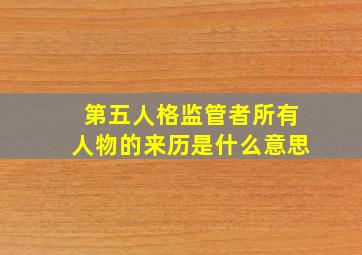 第五人格监管者所有人物的来历是什么意思